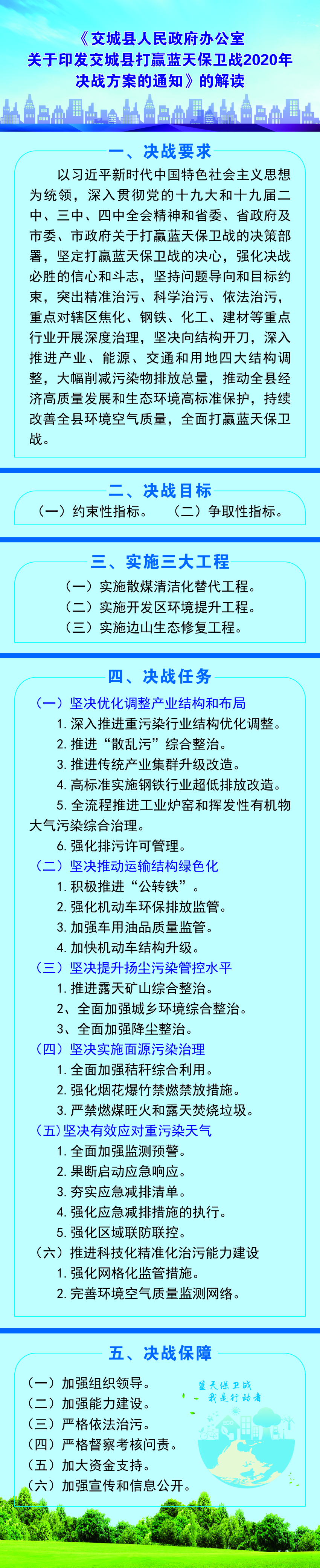 《交城县人民政府办公室关于印发交城县打赢蓝天保卫战2020年决战方案的通知》的解读

一、决战要求

以习近平新时代中国特色社会主义思想为统领，深入贯彻党的十九大和十九届二中、三中、四中全会精神和省委、省政府及市委、市政府关于打赢蓝天保卫战的决策部署，坚定打赢蓝天保卫战的决心，强化决战必胜的信心和斗志，坚持问题导向和目标约束，突出精准治污、科学治污、依法治污，重点对辖区焦化、钢铁、化工、建材等重点行业开展深度治理，坚决向结构开刀，深入推进产业、能源、交通和用地四大结构调整，大幅削减污染物排放总量，推动全县经济高质量发展和生态环境高标准保护，持续改善全县环境空气质量，全面打赢蓝天保卫战。

二、决战目标

（一）约束性指标。 （二）争取性指标。

三、实施三大工程

（一）实施散煤清洁化替代工程。
（二）实施开发区环境提升工程。
（三）实施边山生态修复工程。

四、决战任务

（一）坚决优化调整产业结构和布局
1. 深入推进重污染行业结构优化调整。
2. 推进“散乱污”综合整治。
3. 推进传统产业集群升级改造。
4. 高标准实施钢铁行业超低排放改造。
5. 全流程推进工业炉窑和挥发性有机物大气污染综合治理。
6. 强化排污许可管理。
（二）坚决推动运输结构绿色化
1. 积极推进“公转铁”。
2. 强化机动车环保排放监管。
3. 加强车用油品质量监管。
4. 加快机动车结构升级。
（三）坚决提升扬尘污染管控水平
1. 推进露天矿山综合整治。
2、全面加强城乡环境综合整治。
3、全面加强降尘整治。
（四）坚决实施面源污染治理
1. 全面加强秸秆综合利用。
2. 强化烟花爆竹禁燃禁放措施。
3. 严禁燃煤旺火和露天焚烧垃圾。
（五）坚决有效应对重污染天气
1. 全面加强监测预警。
2. 果断启动应急响应。
3. 夯实应急减排清单。
4. 强化应急减排措施的执行。
5. 强化区域联防联控。
（六）推进科技化精准化治污能力建设
1. 强化网格化监管措施。
2. 完善环境空气质量监测网络。

五、决战保障

（一）加强组织领导。
（二）加强能力建设。
（三）严格依法治污。
（四）严格督察考核问责。
（五）加大资金支持。
（六）加强宣传和信息公开。

蓝天保卫战 我是行动者